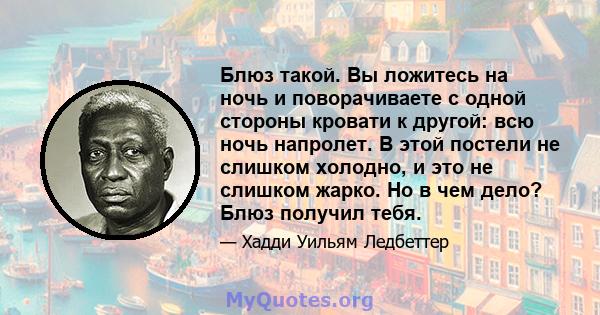 Блюз такой. Вы ложитесь на ночь и поворачиваете с одной стороны кровати к другой: всю ночь напролет. В этой постели не слишком холодно, и это не слишком жарко. Но в чем дело? Блюз получил тебя.

— Хадди Уильям Ледбеттер

MyQuotes.org